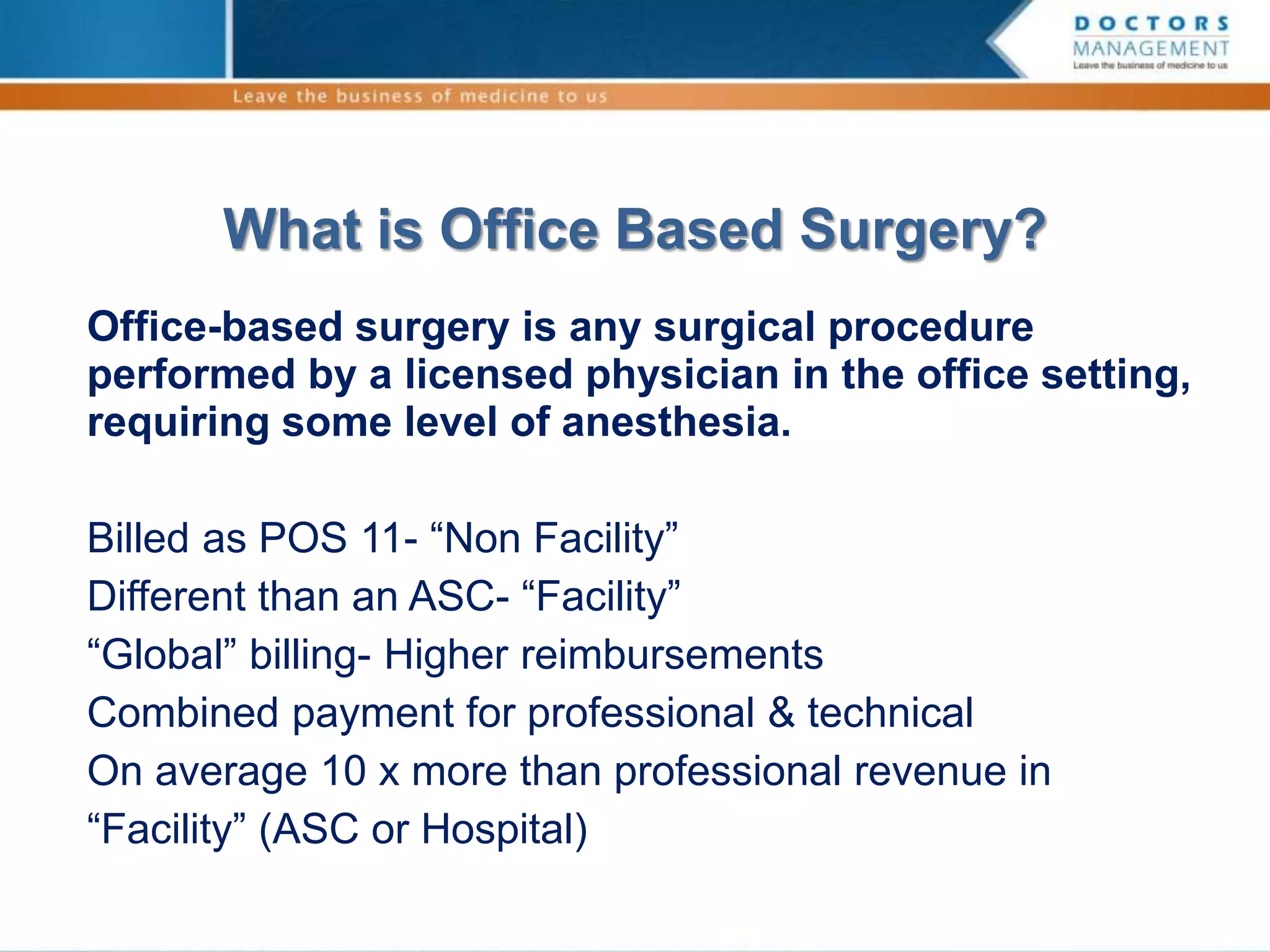 DOCTORS
MANAGEMENT
Leave the business of medicine to us

Leave the business of medicine to us

What is Office Based Surgery?

Office-based surgery is any surgical procedure performed by a licensed physician in the office setting, requiring some level of anesthesia.

Billed as POS 11- “Non Facility”
Different than an ASC- “Facility”
“Global” billing- Higher reimbursements
Combined payment for professional & technical
On average 10 x more than professional revenue in “Facility” (ASC or Hospital)